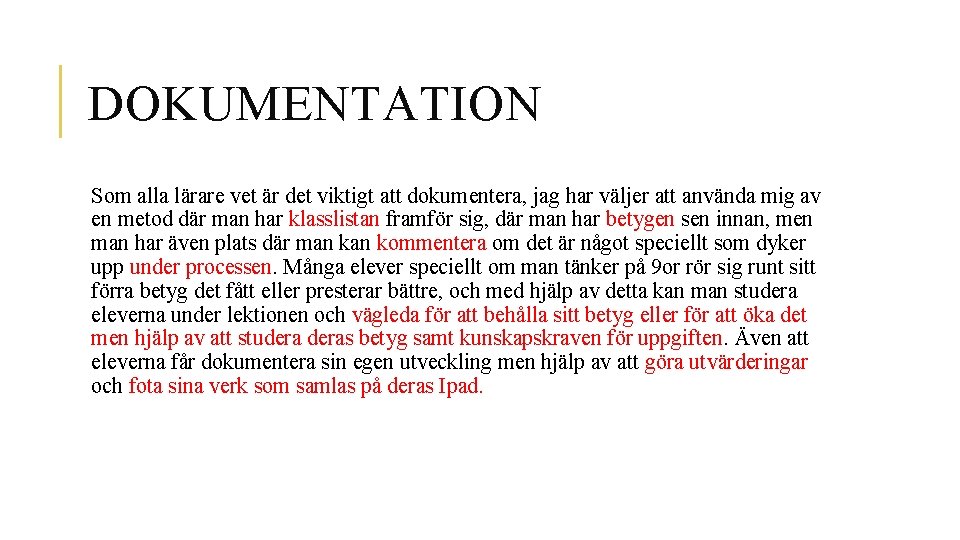 DOKUMENTATION

Som alla lärare vet är det viktigt att dokumentera, jag har väljer att använda mig av en metod där man har klasslistan framför sig, där man har betygen sen innan, men man har även plats där man kan kommentera om det är något speciellt som dyker upp under processen. Många elever speciellt om man tänker på 9or rör sig runt sitt förra betyg det fått eller presterar bättre, och med hjälp av detta kan man studera eleverna under lektionen och vägleda för att behålla sitt betyg eller för att öka det men hjälp av att studera deras betyg samt kunskapskraven för uppgiften. Även att eleverna får dokumentera sin egen utveckling men hjälp av att göra utvärderingar och fota sina verk som samlas på deras Ipad.